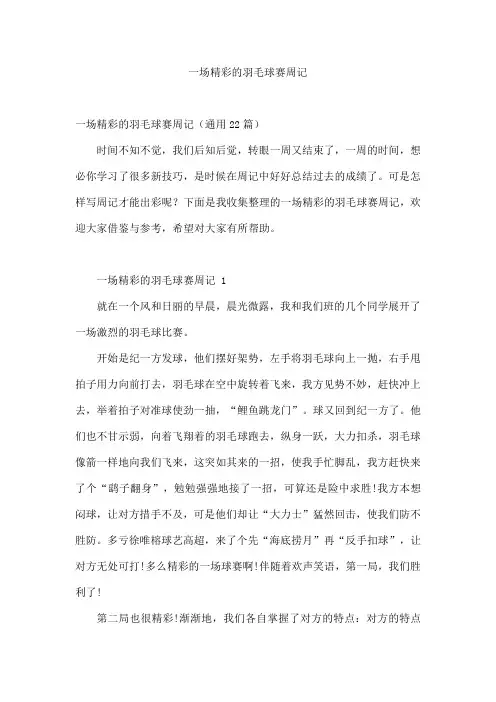 一场精彩的羽毛球赛周记

一场精彩的羽毛球赛周记（通用22篇）

时间不知不觉，我们后知后觉，转眼一周又结束了，一周的时间，想必你学习了很多新技巧，是时候在周记中好好总结过去的成绩了。可是怎样写周记才能出彩呢？下面是我收集整理的一场精彩的羽毛球赛周记，欢迎大家借鉴与参考，希望对大家有所帮助。

一场精彩的羽毛球赛周记 1

就在一个风和日丽的早晨，晨光微露，我和我们班的几个同学展开了一场激烈的羽毛球比赛。

开始是纪一方发球，他们摆好架势，左手将羽毛球向上一抛，右手甩拍子用力向前打去，羽毛球在空中旋转着飞来，我方见势不妙，赶快冲上去，举着拍子对准球使劲一抽，“鲤鱼跳龙门”。球又回到纪一方了。他们也不甘示弱，向着飞翔着的羽毛球跑去，纵身一跃，大力扣杀，羽毛球像箭一样地向我们飞来，这突如其来的一招，使我手忙脚乱，我方赶快来了个“鹞子翻身”，勉勉强强地接了一招，可算还是险中求胜!我方本想闷球，让对方措手不及，可是他们却让“大力士”猛然回击，使我们防不胜防。多亏徐唯榕球艺高超，来了个先“海底捞月”再“反手扣球”，让对方无处可打!多么精彩的一场球赛啊!伴随着欢声笑语，第一局，我们胜利了!

第二局也很精彩!渐渐地，我们各自掌握了对方的特点：对方的特点